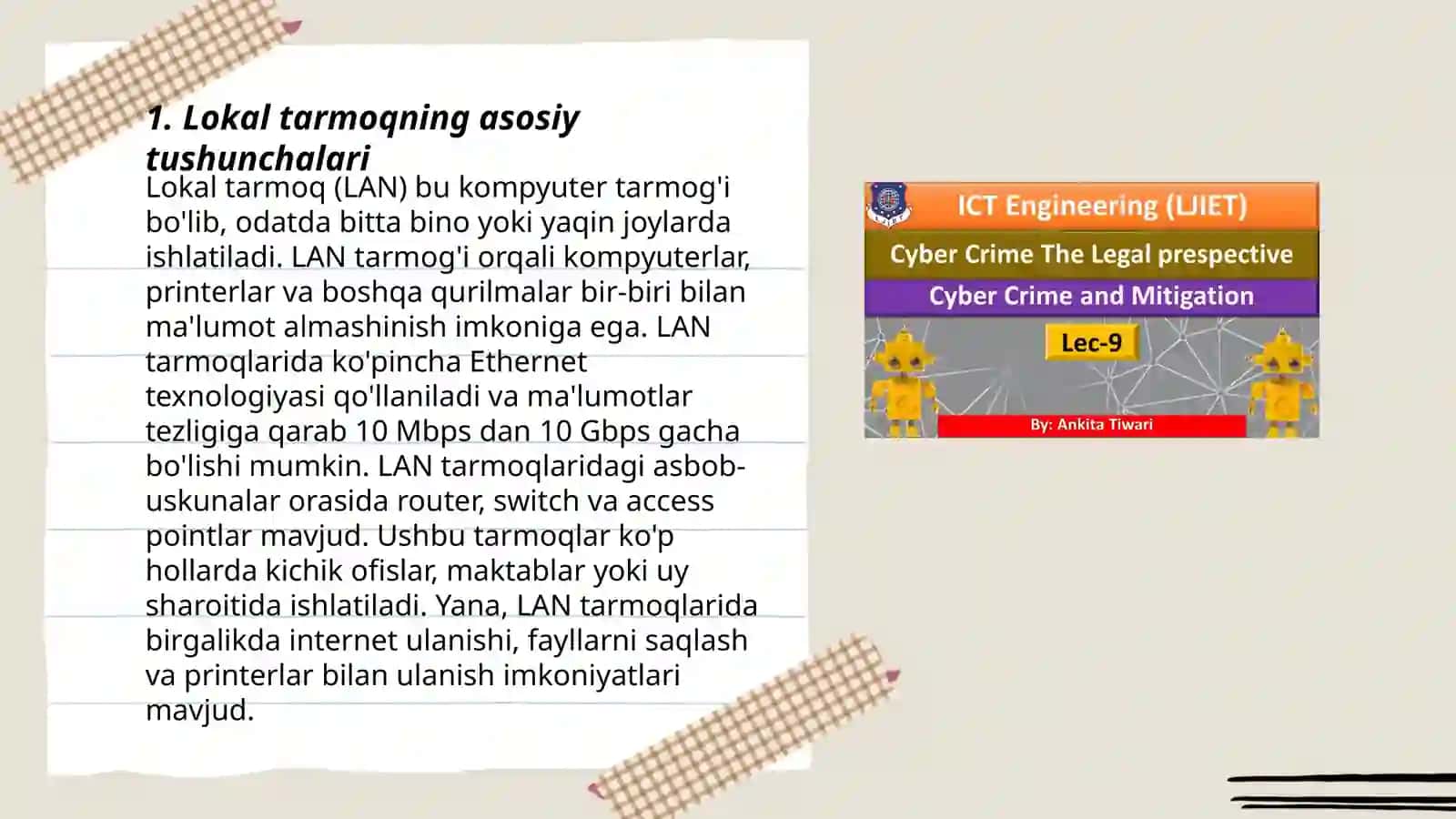 1. Lokal tarmoqning asosiy tushunchalari

Lokal tarmoq (LAN) bu kompyuter tarmog'i bo'lib, odatda bitta bino yoki yaqin joylarda ishlatiladi. LAN tarmog'i orqali kompyuterlar, printerlar va boshqa qurilmalar bir-biri bilan ma'lumot almashinish imkoniga ega. LAN tarmoqlarida ko'pincha Ethernet texnologiyasi qo'llaniladi va ma'lumotlar tezligiga qarab 10 Mbps dan 10 Gbps gacha bo'lishi mumkin. LAN tarmoqlaridagi asbob-uskunalar orasida router, switch va access pointlar mavjud. Ushbu tarmoqlar ko'p hollarda kichik ofislar, maktablar yoki uy sharoitida ishlatiladi. Yana, LAN tarmoqlarida birgalikda internet ulanishi, fayllarni saqlash va printerlar bilan ulanish imkoniyatlari mavjud.

ICT Engineering (LJIET)
Cyber Crime The Legal prespective
Cyber Crime and Mitigation
Lec-9
By: Ankita Tiwari